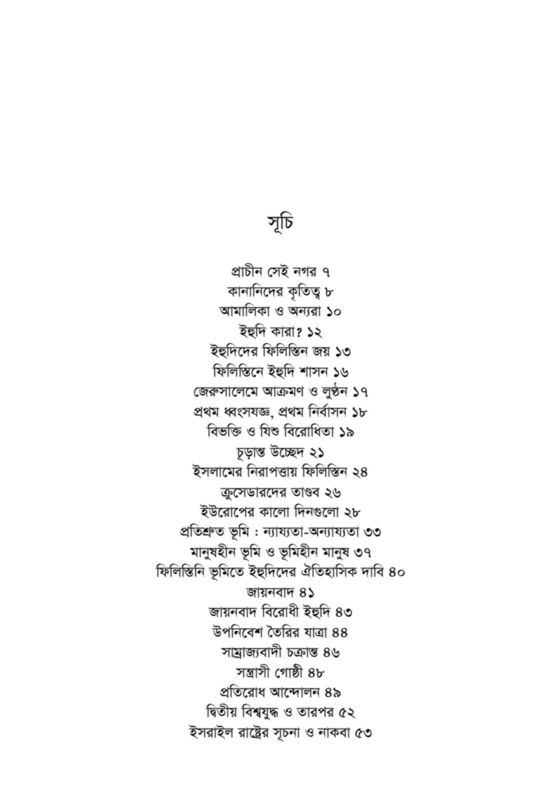 সূচি

প্রাচীন সেই নগর ৭
কানানিদের কৃতিত্ব ৮
আমালিকা ও অন্যরা ১০
ইহুদি কারা? ১২
ইহুদিদের ফিলিস্তিন জয় ১৩
ফিলিস্তিনে ইহুদি শাসন ১৬
জেরুসালেমে আক্রমণ ও লুণ্ঠন ১৭
প্রথম ধ্বংসযজ্ঞ, প্রথম নির্বাসন ১৮
বিভক্তি ও যিশু বিরোধিতা ১৯
চূড়ান্ত উচ্ছেদ ২১
ইসলামের নিরাপত্তায় ফিলিস্তিন ২৪
ক্রুসেডারদের তাণ্ডব ২৬
ইউরোপের কালো দিনগুলো ২৮
প্রতিশ্রুত ভূমি : ন্যায্যতা-অন্যায্যতা ৩৩
মানুষহীন ভূমি ও ভূমিহীন মানুষ ৩৭
ফিলিস্তিনি ভূমিতে ইহুদিদের ঐতিহাসিক দাবি ৪০
জায়নবাদ ৪১
জায়নবাদ বিরোধী ইহুদি ৪৩
উপনিবেশ তৈরির যাত্রা ৪৪
সাম্রাজ্যবাদী চক্রান্ত ৪৬
সন্ত্রাসী গোষ্ঠী ৪৮
প্রতিরোধ আন্দোলন ৪৯
দ্বিতীয় বিশ্বযুদ্ধ ও তারপর ৫২
ইসরাইল রাষ্ট্রের সূচনা ও নাকবা ৫৩